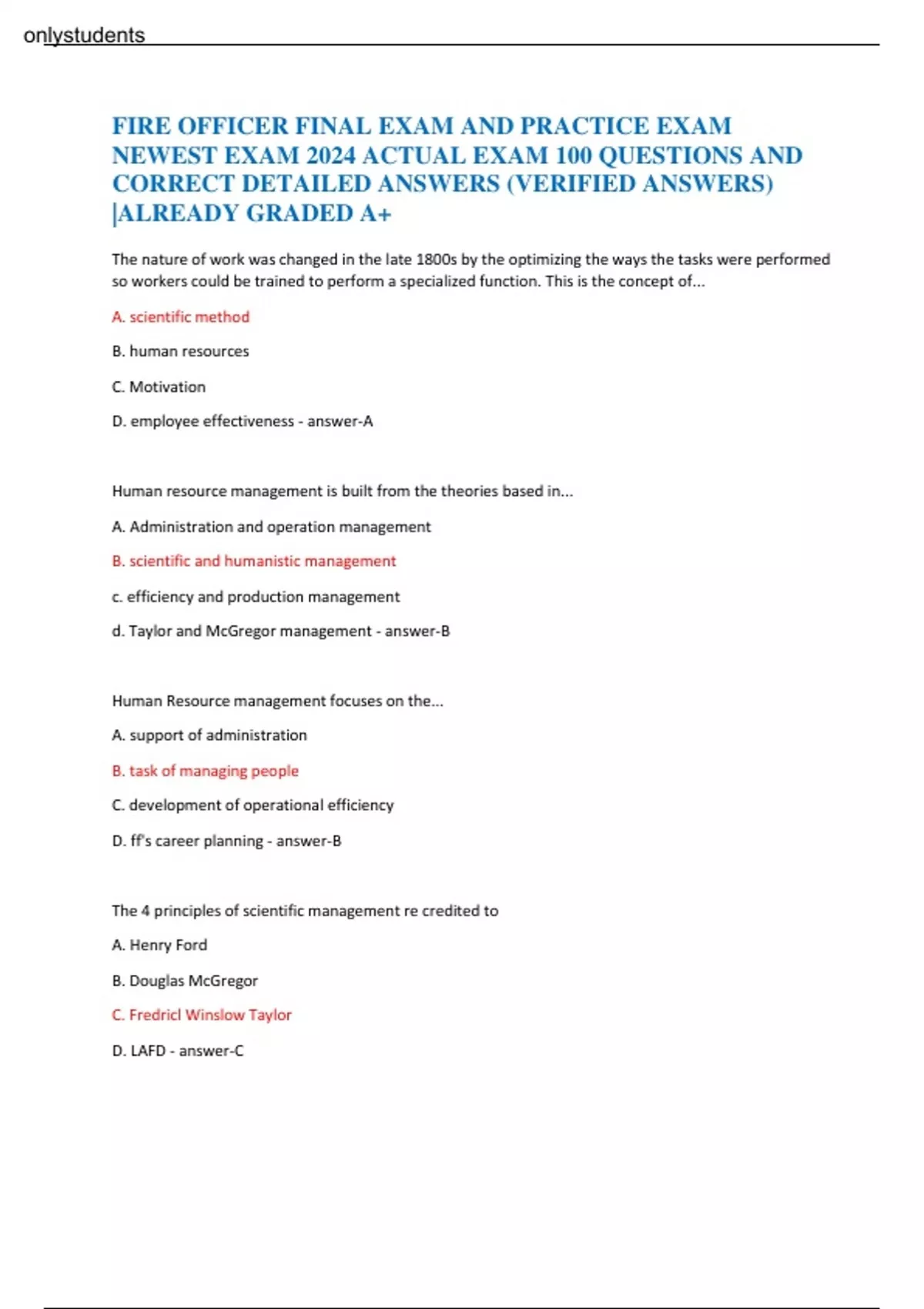 onlystudents

FIRE OFFICER FINAL EXAM AND PRACTICE EXAM NEWEST EXAM 2024 ACTUAL EXAM 100 QUESTIONS AND CORRECT DETAILED ANSWERS (VERIFIED ANSWERS) |ALREADY GRADED A+

The nature of work was changed in the late 1800s by the optimizing the ways the tasks were performed so workers could be trained to perform a specialized function. This is the concept of...

A. scientific method

B. human resources

C. Motivation

D. employee effectiveness - answer-A

Human resource management is built from the theories based in...

A. Administration and operation management

B. scientific and humanistic management

c. efficiency and production management

d. Taylor and McGregor management - answer-B

Human Resource management focuses on the...

A. support of administration

B. task of managing people

C. development of operational efficiency

D. ff's career planning - answer-B

The 4 principles of scientific management re credited to

A. Henry Ford

B. Douglas McGregor

C. Fredricl Winslow Taylor

D. LAFD - answer-C